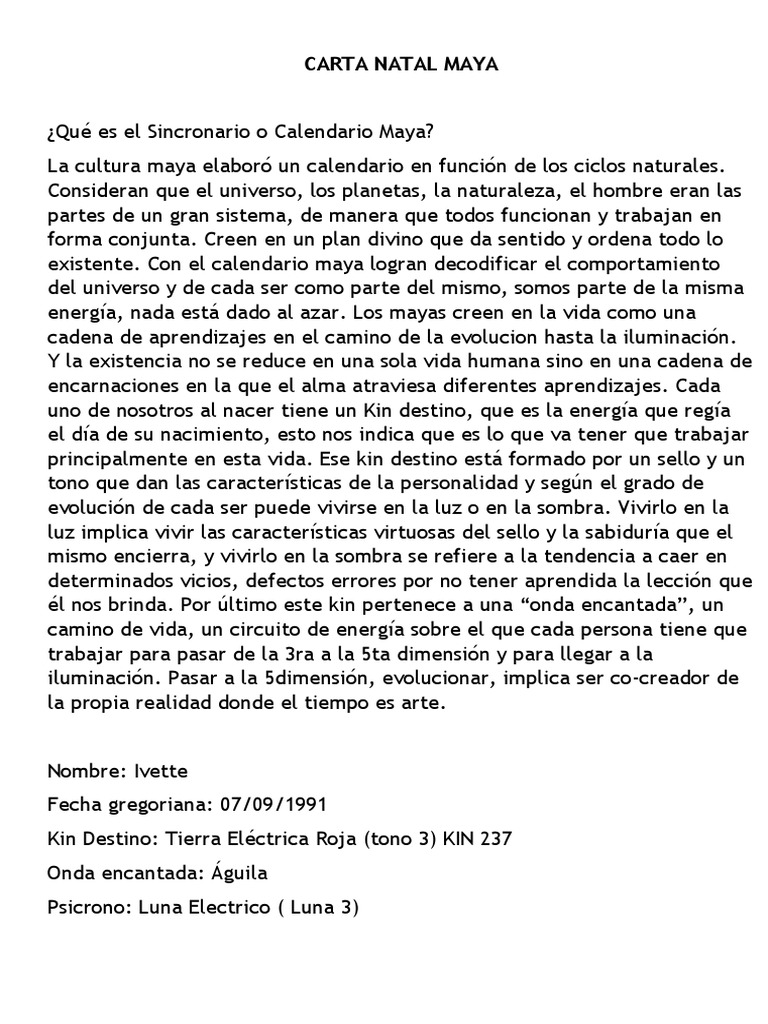 CARTA NATAL MAYA

¿Qué es el Sincronario o Calendario Maya?

La cultura maya elaboró un calendario en función de los ciclos naturales. Consideran que el universo, los planetas, la naturaleza, el hombre eran las partes de un gran sistema, de manera que todos funcionan y trabajan en forma conjunta. Creen en un plan divino que da sentido y ordena todo lo existente. Con el calendario maya logran decodificar el comportamiento del universo y de cada ser como parte del mismo, somos parte de la misma energía, nada está dado al azar. Los mayas creen en la vida como una cadena de aprendizajes en el camino de la evolucion hasta la iluminación. Y la existencia no se reduce en una sola vida humana sino en una cadena de encarnaciones en la que el alma atraviesa diferentes aprendizajes. Cada uno de nosotros al nacer tiene un Kin destino, que es la energía que regía el día de su nacimiento, esto nos indica que es lo que va tener que trabajar principalmente en esta vida. Ese kin destino está formado por un sello y un tono que dan las características de la personalidad y según el grado de evolución de cada ser puede vivirse en la luz o en la sombra. Vivirlo en la luz implica vivir las características virtuosas del sello y la sabiduría que el mismo encierra, y vivirlo en la sombra se refiere a la tendencia a caer en determinados vicios, defectos errores por no tener aprendida la lección que él nos brinda. Por último este kin pertenece a una “onda encantada”, un camino de vida, un circuito de energía sobre el que cada persona tiene que trabajar para pasar de la 3ra a la 5ta dimensión y para llegar a la iluminación. Pasar a la 5dimensión, evolucionar, implica ser co-creador de la propia realidad donde el tiempo es arte.

Nombre: Ivette

Fecha gregoriana: 07/09/1991

Kin Destino: Tierra Eléctrica Roja (tono 3) KIN 237

Onda encantada: Águila

Psicrono: Luna Electrico ( Luna 3)